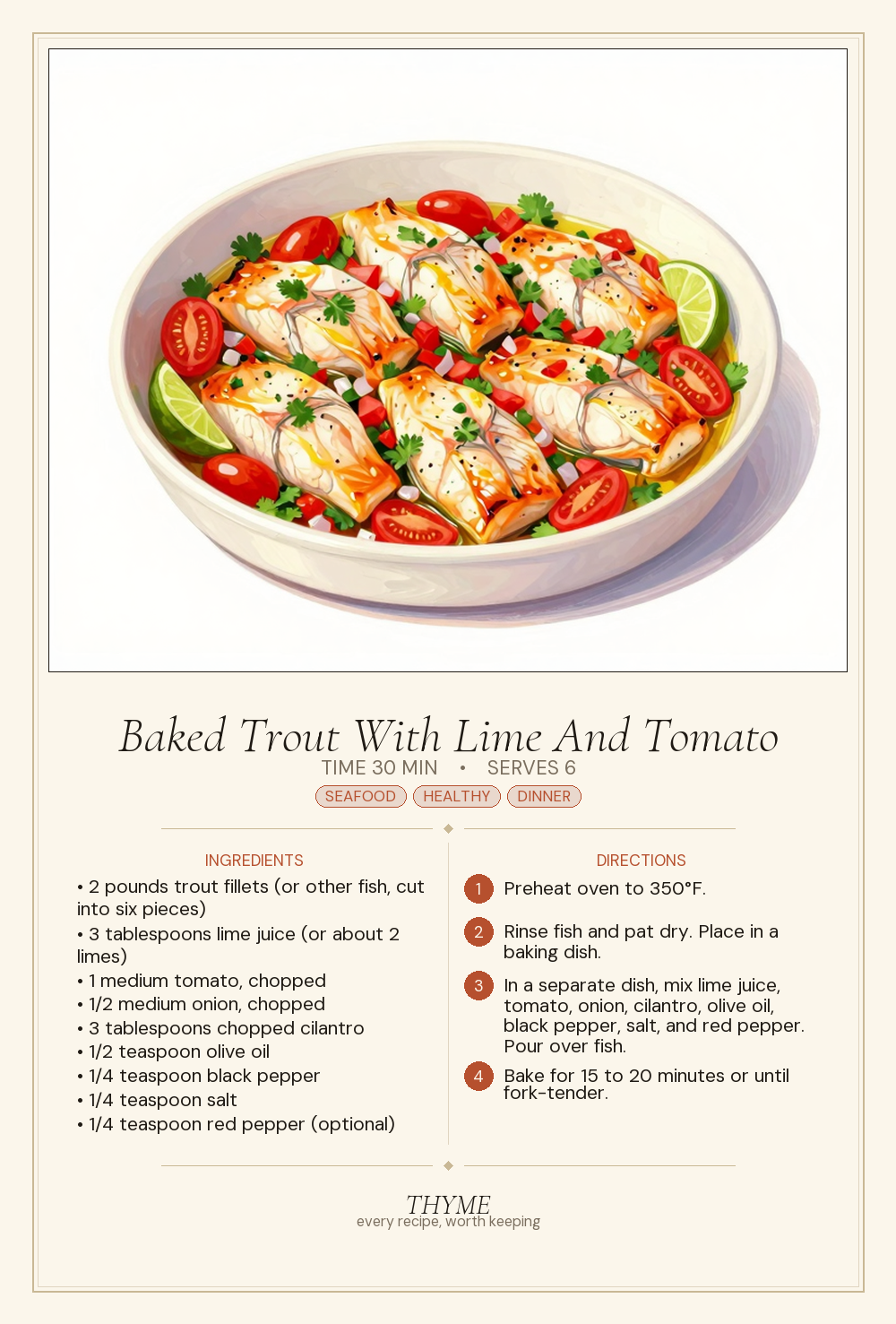 Baked Trout With Lime And Tomato

TIME 30 MIN • SERVES 6

SEAFOOD HEALTHY DINNER

INGREDIENTS

• 2 pounds trout fillets (or other fish, cut into six pieces)
• 3 tablespoons lime juice (or about 2 limes)
• 1 medium tomato, chopped
• 1/2 medium onion, chopped
• 3 tablespoons chopped cilantro
• 1/2 teaspoon olive oil
• 1/4 teaspoon black pepper
• 1/4 teaspoon salt
• 1/4 teaspoon red pepper (optional)

DIRECTIONS

1 Preheat oven to 350°F.

2 Rinse fish and pat dry. Place in a baking dish.

3 In a separate dish, mix lime juice, tomato, onion, cilantro, olive oil, black pepper, salt, and red pepper. Pour over fish.

4 Bake for 15 to 20 minutes or until fork-tender.

THYME
every recipe, worth keeping